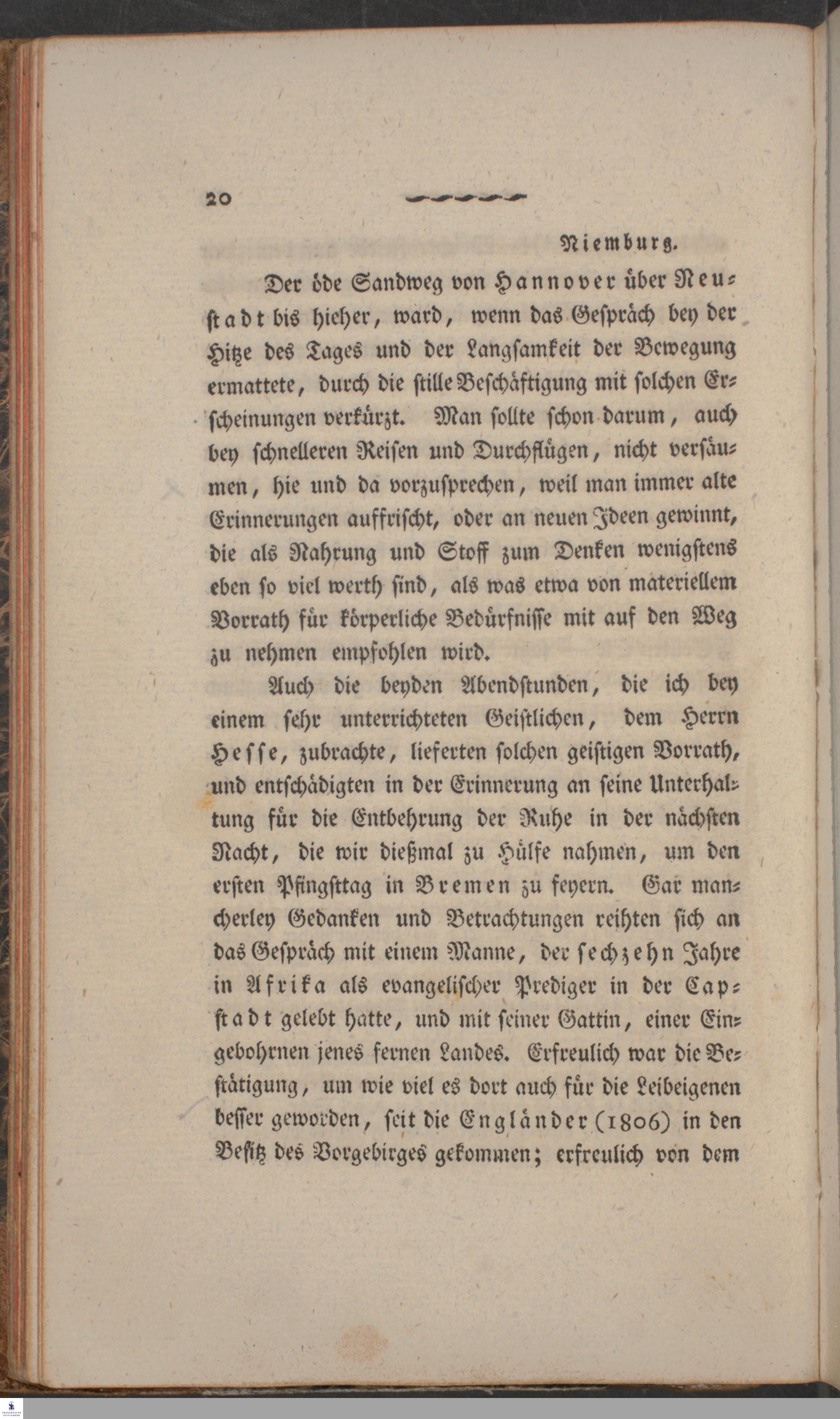 20

Niemburg.

Der öde Sandweg von Hannover über Neustadt bis hieher, ward, wenn das Gespräch bey der Hitze des Tages und der Langsamkeit der Bewegung ermattete, durch die stille Beschäftigung mit solchen Erscheinungen verkürzt. Man sollte schon darum, auch bey schnelleren Reisen und Durchflügen, nicht versäumen, hie und da vorzusprechen, weil man immer alte Erinnerungen auffrischt, oder an neuen Ideen gewinnt, die als Nahrung und Stoff zum Denken wenigstens eben so viel werth sind, als was etwa von materiellem Vorrath für körperliche Bedürfnisse mit auf den Weg zu nehmen empfohlen wird.

Auch die beyden Abendstunden, die ich bey einem sehr unterrichteten Geistlichen, dem Herrn Hesse, zubrachte, lieferten solchen geistigen Vorrath, und entschädigten in der Erinnerung an seine Unterhaltung für die Entbehrung der Ruhe in der nächsten Nacht, die wir dießmal zu Hülfe nahmen, um den ersten Pfingsttag in Bremen zu feyern. Gar mancherley Gedanken und Betrachtungen reihten sich an das Gespräch mit einem Manne, der sechzehn Jahre in Afrika als evangelischer Prediger in der Capstadt gelebt hatte, und mit seiner Gattin, einer Eingebohrnen jenes fernen Landes. Erfreulich war die Bestätigung, um wie viel es dort auch für die Leibeigenen besser geworden, seit die Engländer (1806) in den Besitz des Vorgebirges gekommen; erfreulich von dem